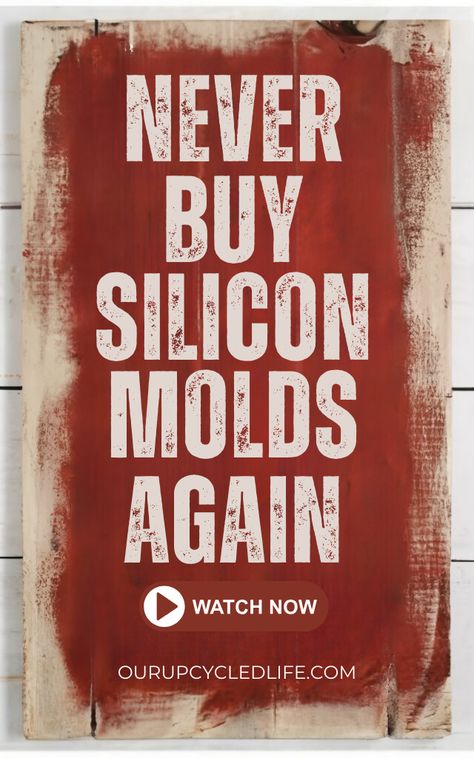 NEVER BUY SILICON MOLDS AGAIN

WATCH NOW

OURUPCYCLEDLIFE.COM